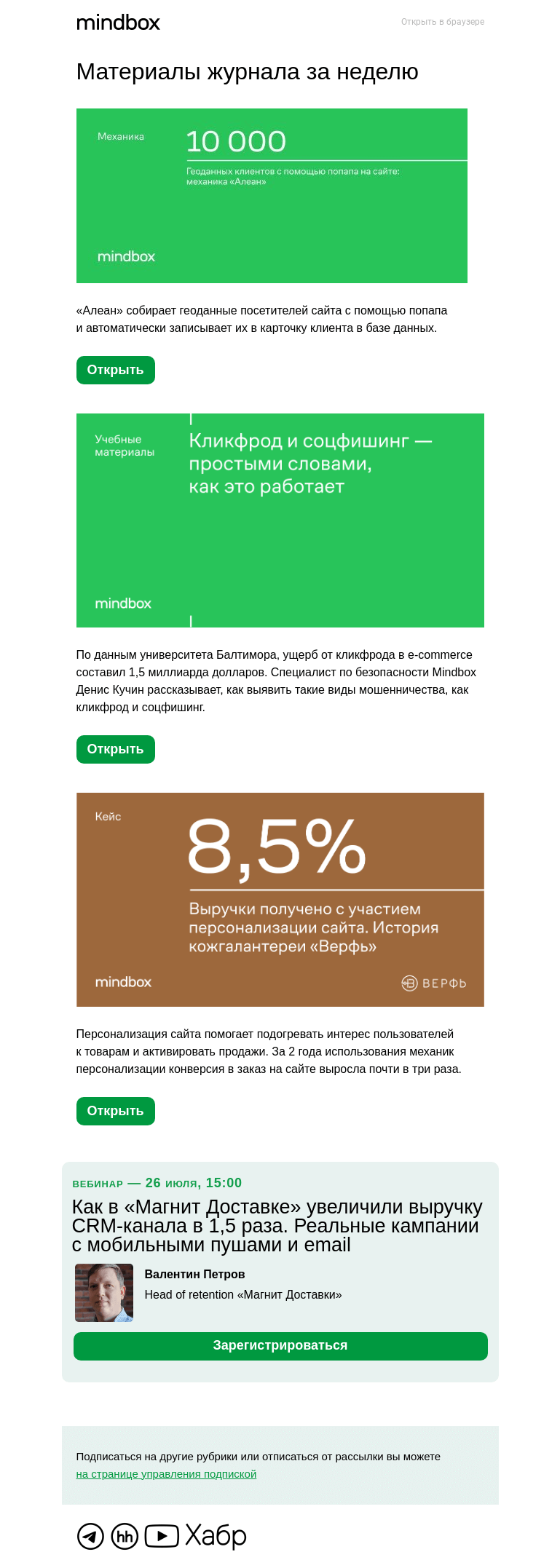 mindbox

Открыть в браузере

Материалы журнала за неделю

Механика

10 000

Геоданных клиентов с помощью попапа на сайте: механика «Алеан»

mindbox

«Алеан» собирает геоданные посетителей сайта с помощью попапа и автоматически записывает их в карточку клиента в базе данных.

Открыть

Учебные материалы

Кликфрод и соцфишинг — простыми словами, как это работает

mindbox

По данным университета Балтимора, ущерб от кликфрода в e-commerce составил 1,5 миллиарда долларов. Специалист по безопасности Mindbox Денис Кучин рассказывает, как выявить такие виды мошенничества, как кликфрод и соцфишинг.

Открыть

Кейс

8,5%

Выручки получено с участием персонализации сайта. История кожгалантереи «Верфь»

mindbox

ВЕРФЬ

Персонализация сайта помогает подогревать интерес пользователей к товарам и активировать продажи. За 2 года использования механик персонализации конверсия в заказ на сайте выросла почти в три раза.

Открыть

ВЕБИНАР — 26 июля, 15:00

Как в «Магнит Доставке» увеличили выручку CRM-канала в 1,5 раза. Реальные кампании с мобильными пушами и email

Валентин Петров

Head of retention «Магнит Доставки»

Зарегистрироваться

Подписаться на другие рубрики или отписаться от рассылки вы можете на странице управления подпиской

hh

Хабр